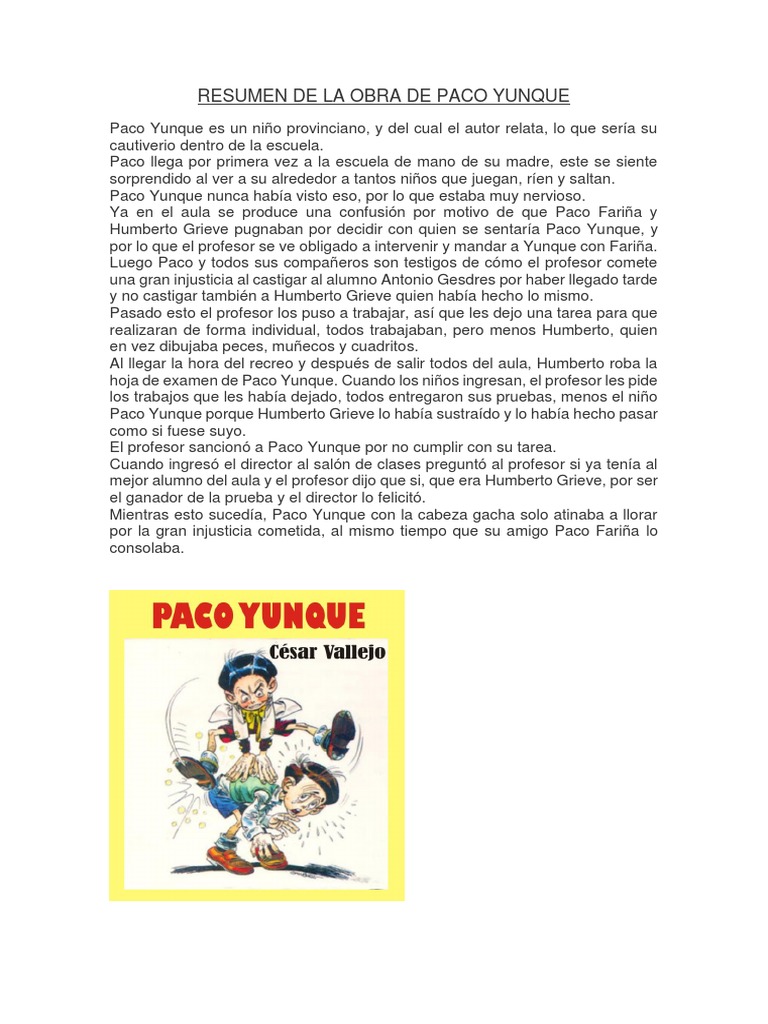 RESUMEN DE LA OBRA DE PACO YUNQUE

Paco Yunque es un niño provinciano, y del cual el autor relata, lo que sería su cautiverio dentro de la escuela.
Paco llega por primera vez a la escuela de mano de su madre, este se siente sorprendido al ver a su alrededor a tantos niños que juegan, ríen y saltan.
Paco Yunque nunca había visto eso, por lo que estaba muy nervioso.
Ya en el aula se produce una confusión por motivo de que Paco Fariña y Humberto Grieve pugnaban por decidir con quien se sentaría Paco Yunque, y por lo que el profesor se ve obligado a intervenir y mandar a Yunque con Fariña.
Luego Paco y todos sus compañeros son testigos de cómo el profesor comete una gran injusticia al castigar al alumno Antonio Gesdres por haber llegado tarde y no castigar también a Humberto Grieve quien había hecho lo mismo.
Pasado esto el profesor los puso a trabajar, así que les dejo una tarea para que realizaran de forma individual, todos trabajaban, pero menos Humberto, quien en vez dibujaba peces, muñecos y cuadritos.
Al llegar la hora del recreo y después de salir todos del aula, Humberto roba la hoja de examen de Paco Yunque. Cuando los niños ingresan, el profesor les pide los trabajos que les había dejado, todos entregaron sus pruebas, menos el niño Paco Yunque porque Humberto Grieve lo había sustraído y lo había hecho pasar como si fuese suyo.
El profesor sancionó a Paco Yunque por no cumplir con su tarea.
Cuando ingresó el director al salón de clases preguntó al profesor si ya tenía al mejor alumno del aula y el profesor dijo que si, que era Humberto Grieve, por ser el ganador de la prueba y el director lo felicitó.
Mientras esto sucedía, Paco Yunque con la cabeza gacha solo atinaba a llorar por la gran injusticia cometida, al mismo tiempo que su amigo Paco Fariña lo consolaba.

PACO YUNQUE
César Vallejo